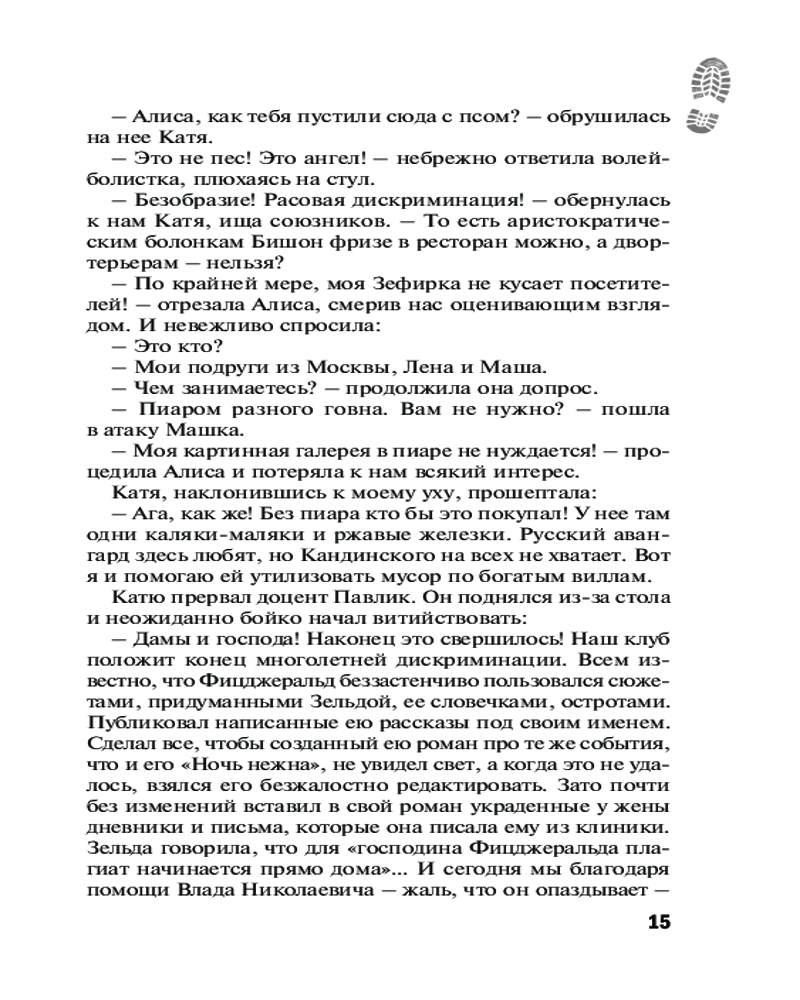 — Алиса, как тебя пустили сюда с псом? — обрушилась на нее Катя.
— Это не пес! Это ангел! — небрежно ответила волейболистка, плюхаясь на стул.
— Безобразие! Расовая дискриминация! — обернулась к нам Катя, ища союзников. — То есть аристократическим болонкам Бишон фризе в ресторан можно, а двортерьерам — нельзя?
— По крайней мере, моя Зефирка не кусает посетителей! — отрезала Алиса, смерив нас оценивающим взглядом. И невежливо спросила:
— Это кто?
— Мои подруги из Москвы, Лена и Маша.
— Чем занимаетесь? — продолжила она допрос.
— Пиаром разного говна. Вам не нужно? — пошла в атаку Машка.
— Моя картинная галерея в пиаре не нуждается! — процедила Алиса и потеряла к нам всякий интерес.
Катя, наклонившись к моему уху, прошептала:
— Ага, как же! Без пиара кто бы это покупал! У нее там одни каляки-маляки и ржавые железки. Русский авангард здесь любят, но Кандинского на всех не хватает. Вот я и помогаю ей утилизовать мусор по богатым виллам.
Катю прервал доцент Павлик. Он поднялся из-за стола и неожиданно бойко начал витийствовать:
— Дамы и господа! Наконец это свершилось! Наш клуб положит конец многолетней дискриминации. Всем известно, что Фицджеральд беззастенчиво пользовался сюжетами, придуманными Зельдой, ее словечками, остротами. Публиковал написанные ею рассказы под своим именем. Сделал все, чтобы созданный ею роман про те же события, что и его «Ночь нежна», не увидел свет, а когда это не удалось, взялся его безжалостно редактировать. Зато почти без изменений вставил в свой роман украденные у жены дневники и письма, которые она писала ему из клиники. Зельда говорила, что для «господина Фицджеральда плагиат начинается прямо дома»... И сегодня мы благодаря помощи Влада Николаевича — жаль, что он опаздывает —

15